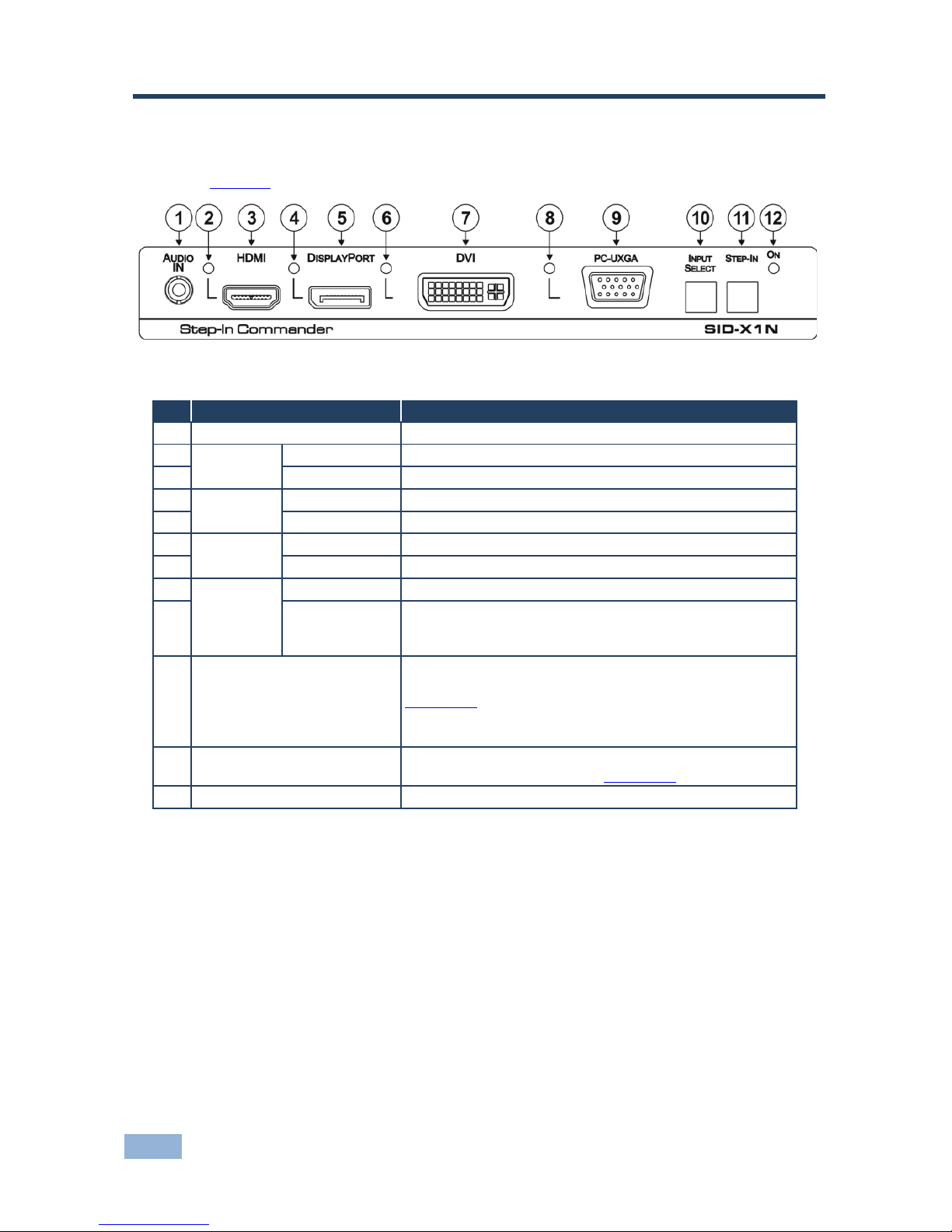 1 2 3 4 5 6 7 8 9 10 11 12

AUDIO IN

HDMI

DISPLAYPORT

DVI

PC-UXGA

INPUT SELECT

STEP-IN

ON

Step-In Commander

SID-X1N